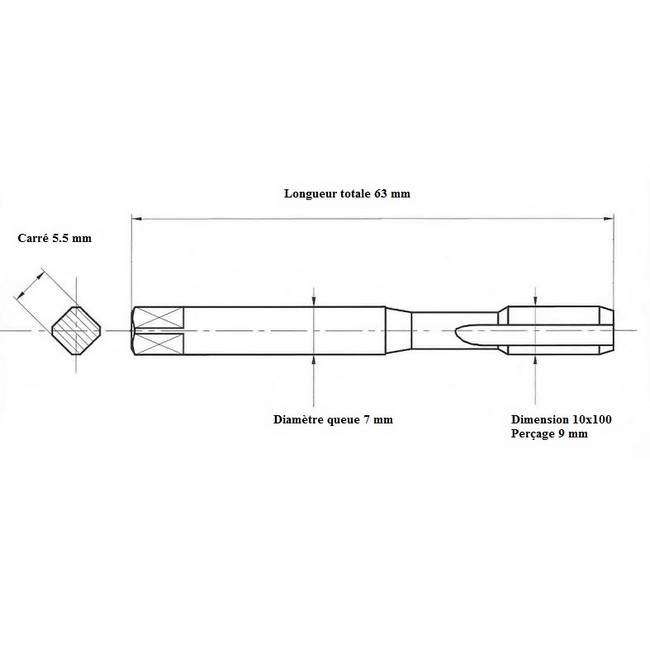 Longueur totale 63 mm

Carré 5.5 mm

Diamètre queue 7 mm

Dimension 10x100
Perçage 9 mm